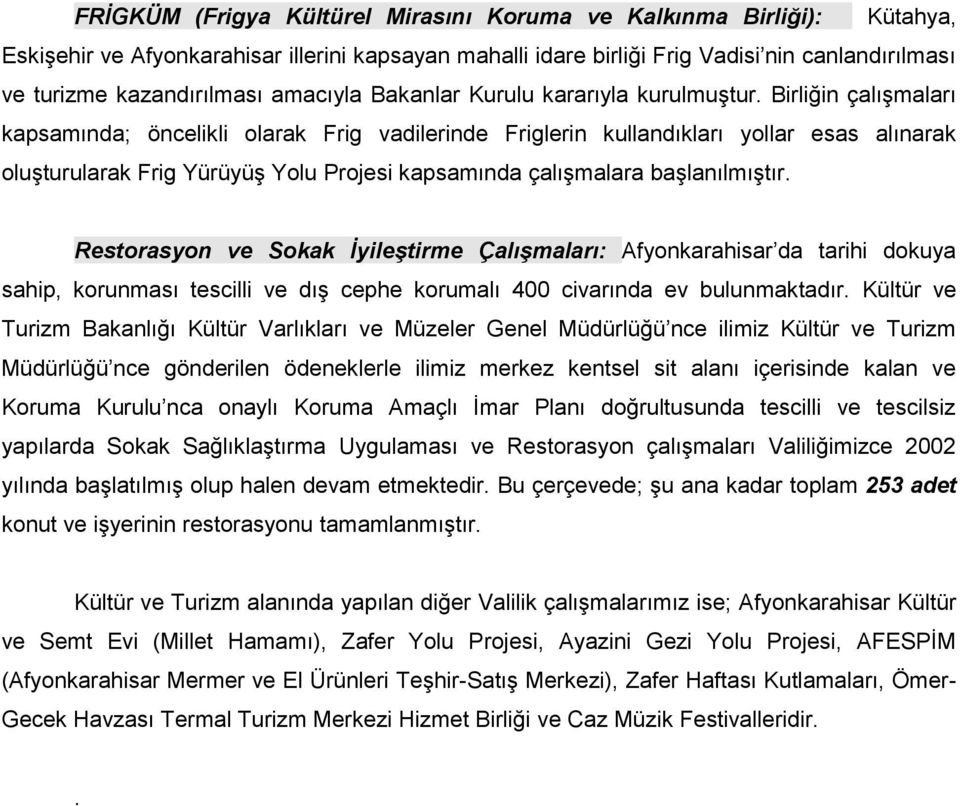 FRİGKÜM (Frigya Kültürel Mirasını Koruma ve Kalkınma Birliği): Kütahya, Eskişehir ve Afyonkarahisar illerini kapsayan mahalli idare birliği Frig Vadisi'nin canlandırılması ve turizme kazandırılması amacıyla Bakanlar Kurulu kararıyla kurulmuştur. Birliğin çalışmaları kapsamında; öncelikli olarak Frig vadilerinde Friglerin kullandıkları yollar esas alınarak oluşturularak Frig Yürüyüş Yolu Projesi kapsamında çalışmalara başlanılmıştır.

Restorasyon ve Sokak İyileştirme Çalışmaları: Afyonkarahisar'da tarihi dokuya sahip, korunması tescilli ve dış cephe korumalı 400 civarında ev bulunmaktadır. Kültür ve Turizm Bakanlığı Kültür Varlıkları ve Müzeler Genel Müdürlüğü'nce ilimiz Kültür ve Turizm Müdürlüğü'nce gönderilen ödeneklerle ilimiz merkez kentsel sit alanı içerisinde kalan ve Koruma Kurulu'nca onaylı Koruma Amaçlı İmar Planı doğrultusunda tescilli ve tescilsiz yapılarda Sokak Sağlıklaştırma Uygulaması ve Restorasyon çalışmaları Valiliğimizce 2002 yılında başlatılmış olup halen devam etmektedir. Bu çerçevede; şu ana kadar toplam 253 adet konut ve işyerinin restorasyonu tamamlanmıştır.

Kültür ve Turizm alanında yapılan diğer Valilik çalışmalarımız ise; Afyonkarahisar Kültür ve Semt Evi (Millet Hamamı), Zafer Yolu Projesi, Ayazini Gezi Yolu Projesi, AFESPİM (Afyonkarahisar Mermer ve El Ürünleri Teşhir-Satış Merkezi), Zafer Haftası Kutlamaları, Ömer-Gecek Havzası Termal Turizm Merkezi Hizmet Birliği ve Caz Müzik Festivalleridir.

.